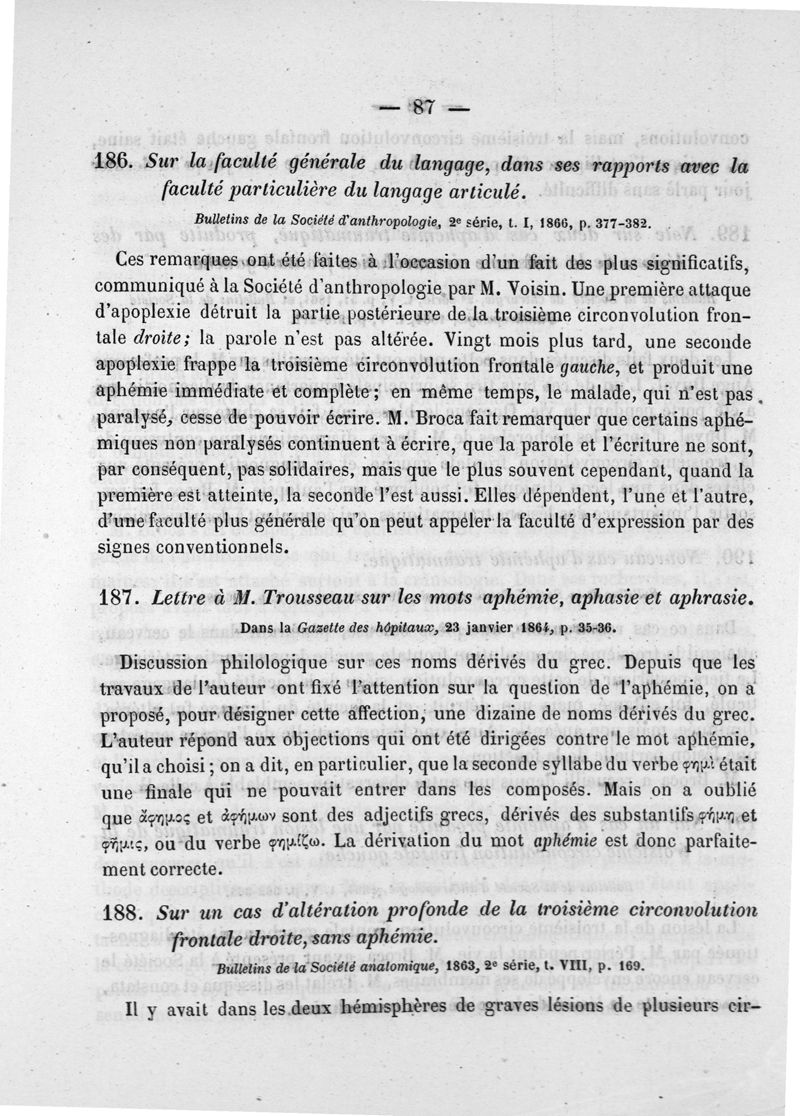 — 87 —

186. Sur la faculté générale du langage, dans ses rapports avec la faculté particulière du langage articulé.

Bulletins de la Société d'anthropologie, 2e série, t. I, 1866, p. 377-382.

Ces remarques ont été faites à l'occasion d'un fait des plus significatifs, communiqué à la Société d'anthropologie par M. Voisin. Une première attaque d'apoplexie détruit la partie postérieure de la troisième circonvolution frontale droite; la parole n'est pas altérée. Vingt mois plus tard, une seconde apoplexie frappe la troisième circonvolution frontale gauche, et produit une aphémie immédiate et complète; en même temps, le malade, qui n'est pas paralysé, cesse de pouvoir écrire. M. Broca fait remarquer que certains aphémiques non paralysés continuent à écrire, que la parole et l'écriture ne sont, par conséquent, pas solidaires, mais que le plus souvent cependant, quand la première est atteinte, la seconde l'est aussi. Elles dépendent, l'une et l'autre, d'une faculté plus générale qu'on peut appeler la faculté d'expression par des signes conventionnels.

187. Lettre à M. Trousseau sur les mots aphémie, aphasie et aphrasie.

Dans la Gazette des hôpitaux, 23 janvier 1864, p. 35-36.

Discussion philologique sur ces noms dérivés du grec. Depuis que les travaux de l'auteur ont fixé l'attention sur la question de l'aphémie, on a proposé, pour désigner cette affection, une dizaine de noms dérivés du grec. L'auteur répond aux objections qui ont été dirigées contre le mot aphémie, qu'il a choisi; on a dit, en particulier, que la seconde syllabe du verbe φημὶ était une finale qui ne pouvait entrer dans les composés. Mais on a oublié que ἄφημος et ἀφήμων sont des adjectifs grecs, dérivés des substantifs φήμη et φῆμις, ou du verbe φημίζω. La dérivation du mot aphémie est donc parfaitement correcte.

188. Sur un cas d'altération profonde de la troisième circonvolution frontale droite, sans aphémie.

Bulletins de la Société anatomique, 1863, 2e série, t. VIII, p. 169.

Il y avait dans les deux hémisphères de graves lésions de plusieurs cir-